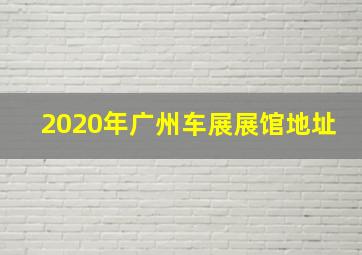 2020年广州车展展馆地址